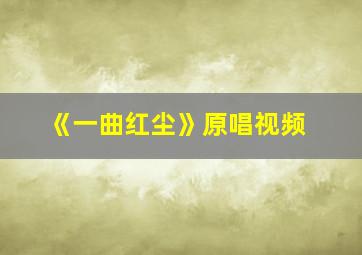 《一曲红尘》原唱视频